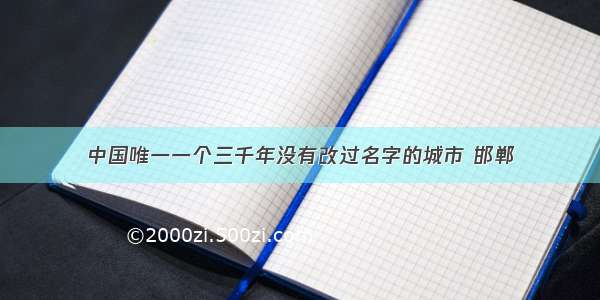 中国唯一一个三千年没有改过名字的城市 邯郸

©2000zi.500zi.com